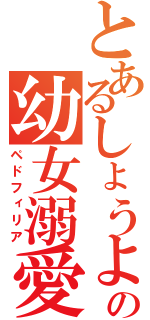 とあるしょうよの
幼女溺愛
ペドフィリア